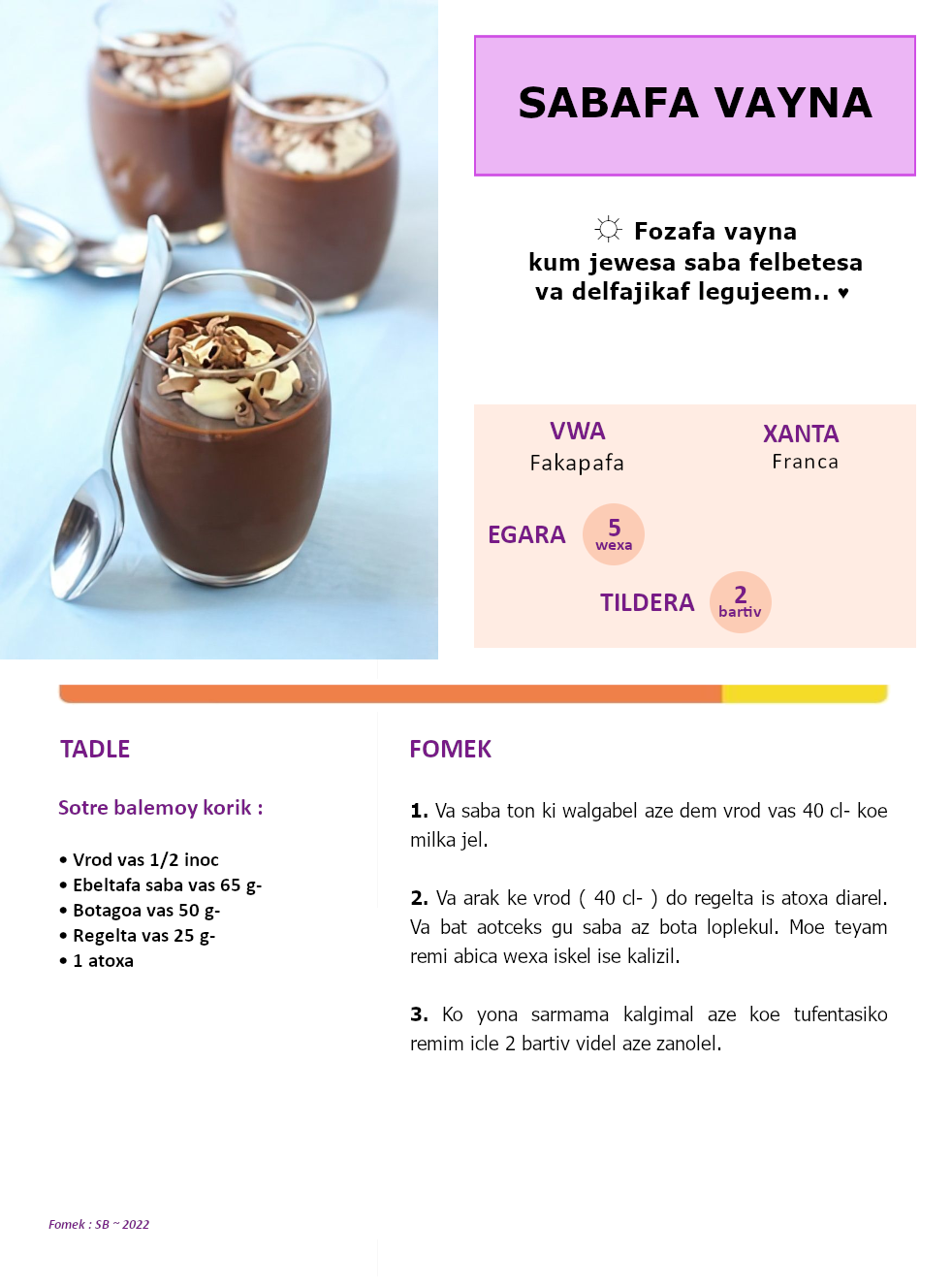 SABAFA VAYNA

☼ Fozafa vayna
kum jewesa saba felbetesa
va delfajikaf legujeem.. ♥

VWA
Fakapafa

XANTA
Franca

EGARA
5
wexa

TILDERA
2
bartiv

TADLE

Sotre balemoy korik :

• Vrod vas 1/2 inoc
• Ebeltafa saba vas 65 g-
• Botagoa vas 50 g-
• Regelta vas 25 g-
• 1 atoxa

FOMEK

1. Va saba ton ki walgabel aze dem vrod vas 40 cl- koe milka jel.

2. Va arak ke vrod ( 40 cl- ) do regelta is atoxa diarel. Va bat aotceks gu saba az bota loplekul. Moe teyam remi abica wexa iskel ise kalizil.

3. Ko yona sarmama kalgimal aze koe tufentasiko remim icle 2 bartiv videl aze zanolel.

Fomek : SB ~ 2022